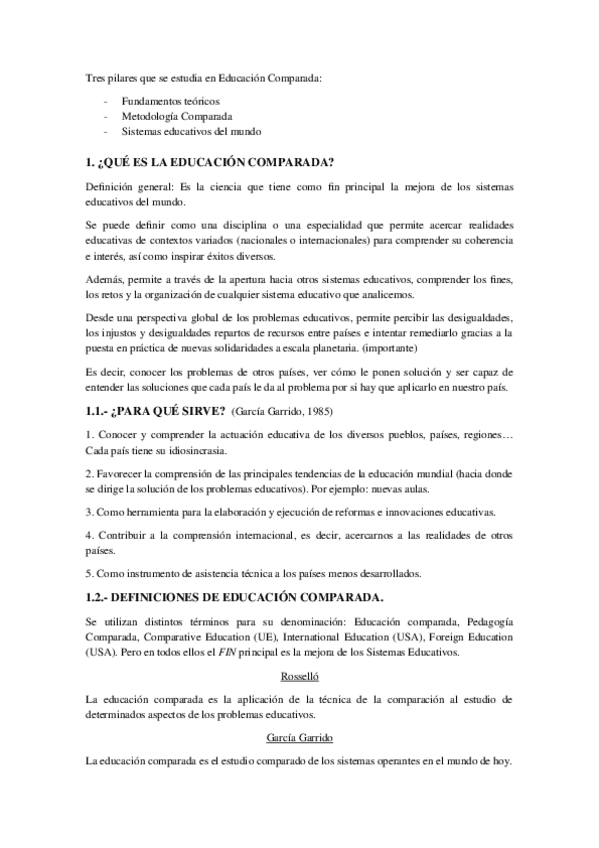 Tres pilares que se estudia en Educación Comparada:

- Fundamentos teóricos
- Metodología Comparada
- Sistemas educativos del mundo

1. ¿QUÉ ES LA EDUCACIÓN COMPARADA?

Definición general: Es la ciencia que tiene como fin principal la mejora de los sistemas educativos del mundo.

Se puede definir como una disciplina o una especialidad que permite acercar realidades educativas de contextos variados (nacionales o internacionales) para comprender su coherencia e interés, así como inspirar éxitos diversos.

Además, permite a través de la apertura hacia otros sistemas educativos, comprender los fines, los retos y la organización de cualquier sistema educativo que analicemos.

Desde una perspectiva global de los problemas educativos, permite percibir las desigualdades, los injustos y desigualdades repartos de recursos entre países e intentar remediarlo gracias a la puesta en práctica de nuevas solidaridades a escala planetaria. (importante)

Es decir, conocer los problemas de otros países, ver cómo le ponen solución y ser capaz de entender las soluciones que cada país le da al problema por si hay que aplicarlo en nuestro país.

1.1.- ¿PARA QUÉ SIRVE? (García Garrido, 1985)

1. Conocer y comprender la actuación educativa de los diversos pueblos, países, regiones… Cada país tiene su idiosincrasia.

2. Favorecer la comprensión de las principales tendencias de la educación mundial (hacia donde se dirige la solución de los problemas educativos). Por ejemplo: nuevas aulas.

3. Como herramienta para la elaboración y ejecución de reformas e innovaciones educativas.

4. Contribuir a la comprensión internacional, es decir, acercarnos a las realidades de otros países.

5. Como instrumento de asistencia técnica a los países menos desarrollados.

1.2.- DEFINICIONES DE EDUCACIÓN COMPARADA.

Se utilizan distintos términos para su denominación: Educación comparada, Pedagogía Comparada, Comparative Education (UE), International Education (USA), Foreign Education (USA). Pero en todos ellos el FIN principal es la mejora de los Sistemas Educativos.

Rosselló

La educación comparada es la aplicación de la técnica de la comparación al estudio de determinados aspectos de los problemas educativos.

García Garrido

La educación comparada es el estudio comparado de los sistemas operantes en el mundo de hoy.